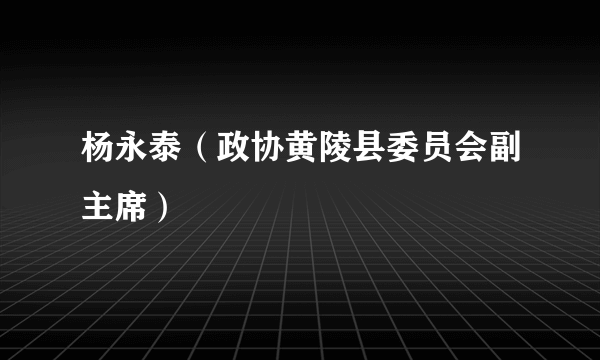 杨永泰（政协黄陵县委员会副主席）